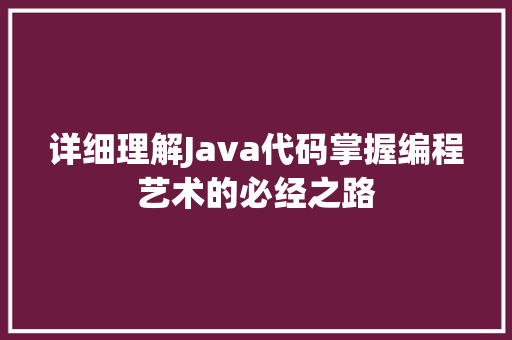 详细理解Java代码掌握编程艺术的必经之路